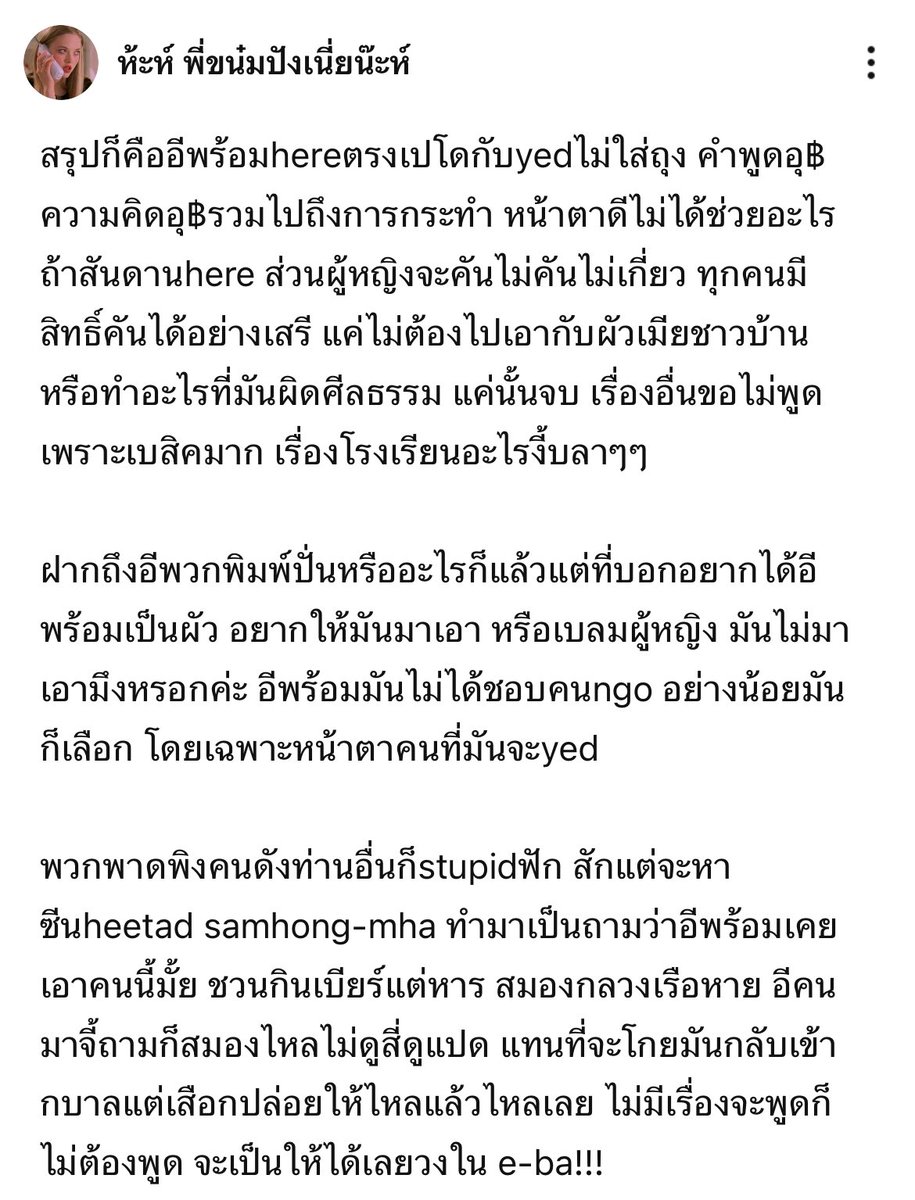 ห้ะห์ พี่ขน๋มปังเนี่ยน๊ะห์

สรุปก็คืออีพร้อมhereตรงเปโดกับyedไม่ใส่ถุง คำพูดอุ฿ ความคิดอุ฿รวมไปถึงการกระทำ หน้าตาดีไม่ได้ช่วยอะไร ถ้าสันดานhere ส่วนผู้หญิงจะคันไม่คันไม่เกี่ยว ทุกคนมีสิทธิ์คันได้อย่างเสรี แค่ไม่ต้องไปเอากับผัวเมียชาวบ้าน หรือทำอะไรที่มันผิดศีลธรรม แค่นั้นจบ เรื่องอื่นขอไม่พูด เพราะเบสิคมาก เรื่องโรงเรียนอะไรงี้บลาๆๆ

ฝากถึงอีพวกพิมพ์ปั่นหรืออะไรก็แล้วแต่ที่บอกอยากได้อีพร้อมเป็นผัว อยากให้มันมาเอา หรือเบลมผู้หญิง มันไม่มาเอามึงหรอกค่ะ อีพร้อมมันไม่ได้ชอบคนngo อย่างน้อยมันก็เลือก โดยเฉพาะหน้าตาคนที่มันจะyed

พวกพาดพิงคนดังท่านอื่นก็stupidฟัก สักแต่จะหาซีนheetad samhong-mha ทำมาเป็นถามว่าอีพร้อมเคยเอาคนนี้มั้ย ชวนกินเบียร์แต่หาร สมองกลวงเรือหาย อีคนมาจี้ถามก็สมองไหลไม่ดูสี่ดูแปด แทนที่จะโกยมันกลับเข้ากบาลแต่เสือกปล่อยให้ไหลแล้วไหลเลย ไม่มีเรื่องจะพูดก็ไม่ต้องพูด จะเป็นให้ได้เลยวงใน e-ba!!!